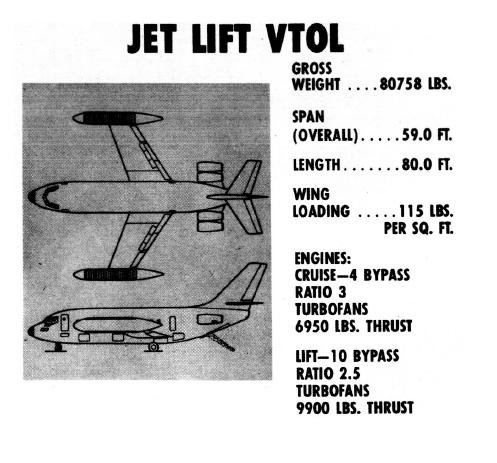 JET LIFT VTOL

GROSS WEIGHT . . . . 80758 LBS.

SPAN (OVERALL) . . . . . 59.0 FT.

LENGTH . . . . . . . 80.0 FT.

WING LOADING . . . . . 115 LBS. PER SQ. FT.

ENGINES:
CRUISE—4 BYPASS RATIO 3 TURBOFANS 6950 LBS. THRUST

LIFT—10 BYPASS RATIO 2.5 TURBOFANS 9900 LBS. THRUST